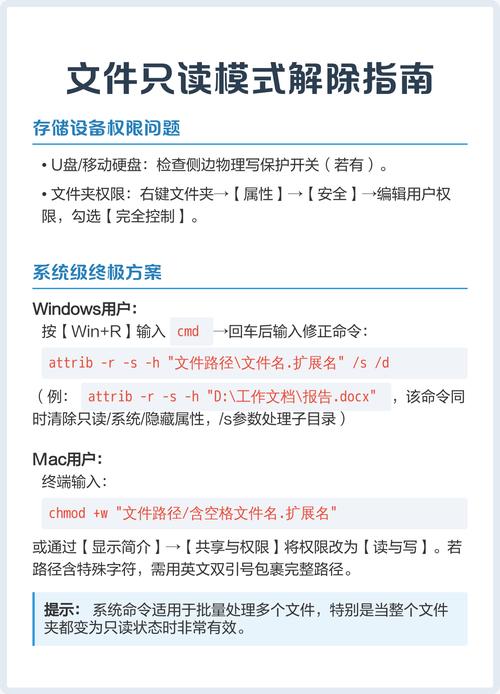 文件只读模式解除指南

存储设备权限问题

• U盘/移动硬盘：检查侧边物理写保护开关（若有）。

• 文件夹权限：右键文件夹→【属性】→【安全】→编辑用户权限，勾选【完全控制】。

系统级终极方案

Windows用户：
按【Win+R】输入 cmd →回车后输入修正命令：

attrib -r -s -h "文件路径\文件名.扩展名" /s /d

（例： attrib -r -s -h "D:\工作文档\报告.docx" ，该命令同时清除只读/系统/隐藏属性，/s参数处理子目录）

Mac用户：
终端输入：

chmod +w "文件路径/含空格文件名.扩展名"

或通过【显示简介】→【共享与权限】将权限改为【读与写】。若路径含特殊字符，需用英文双引号包裹完整路径。

提示： 系统命令适用于批量处理多个文件，特别是当整个文件夹都变为只读状态时非常有效。